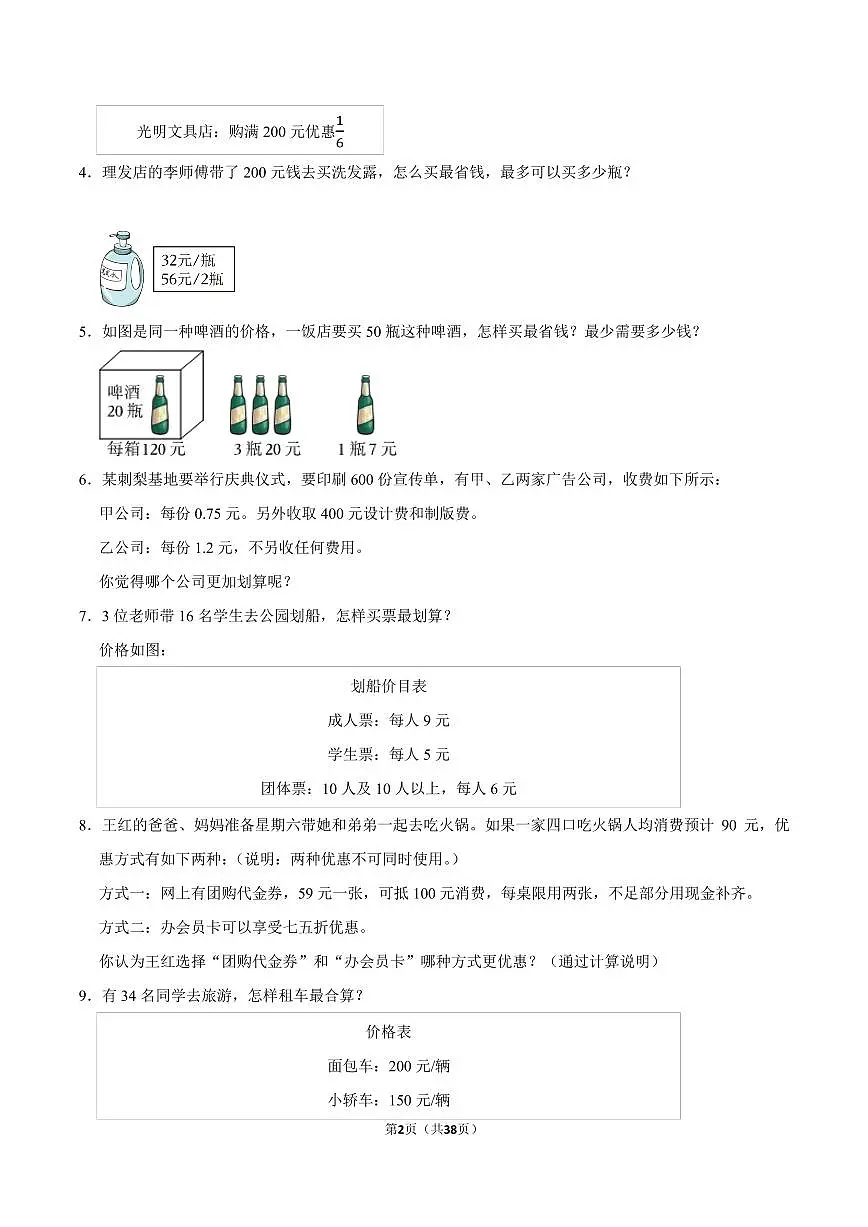 光明文具店：购满200元优惠$\frac{1}{6}$

4．理发店的李师傅带了200元钱去买洗发露，怎么买最省钱，最多可以买多少瓶？

32元/瓶
56元/2瓶

5．如图是同一种啤酒的价格，一饭店要买50瓶这种啤酒，怎样买最省钱？最少需要多少钱？

啤酒
20瓶
每箱120元 3瓶20元 1瓶7元

6．某刺梨基地要举行庆典仪式，要印刷600份宣传单，有甲、乙两家广告公司，收费如下所示：

甲公司：每份0.75元。另外收取400元设计费和制版费。

乙公司：每份1.2元，不另收任何费用。

你觉得哪个公司更加划算呢？

7．3位老师带16名学生去公园划船，怎样买票最划算？

价格如图：

划船价目表
成人票：每人9元
学生票：每人5元
团体票：10人及10人以上，每人6元

8．王红的爸爸、妈妈准备星期六带她和弟弟一起去吃火锅。如果一家四口吃火锅人均消费预计90元，优惠方式有如下两种：（说明：两种优惠不可同时使用。）

方式一：网上有团购代金券，59元一张，可抵100元消费，每桌限用两张，不足部分用现金补齐。

方式二：办会员卡可以享受七五折优惠。

你认为王红选择“团购代金券”和“办会员卡”哪种方式更优惠？（通过计算说明）

9．有34名同学去旅游，怎样租车最合算？

价格表
面包车：200元/辆
小轿车：150元/辆

第2页（共38页）